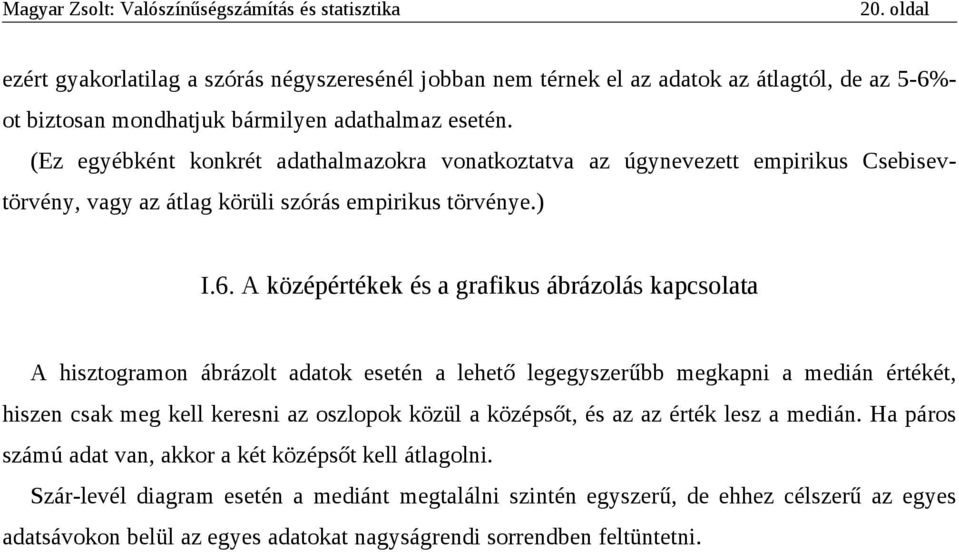 Magyar Zsolt: Valószínűségszámítás és statisztika 20. oldal

ezért gyakorlatilag a szórás négyszeresénél jobban nem térnek el az adatok az átlagtól, de az 5-6%-ot biztosan mondhatjuk bármilyen adathalmaz esetén.

(Ez egyébként konkrét adathalmazokra vonatkoztatva az úgynevezett empirikus Csebisev-törvény, vagy az átlag körüli szórás empirikus törvénye.)

I.6. A középértékek és a grafikus ábrázolás kapcsolata

A hisztogramon ábrázolt adatok esetén a lehető legegyszerűbb megkapni a medián értékét, hiszen csak meg kell keresni az oszlopok közül a középsőt, és az az érték lesz a medián. Ha páros számú adat van, akkor a két középsőt kell átlagolni.

Szár-levél diagram esetén a mediánt megtalálni szintén egyszerű, de ehhez célszerű az egyes adatsávokon belül az egyes adatokat nagyságrendi sorrendben feltüntetni.